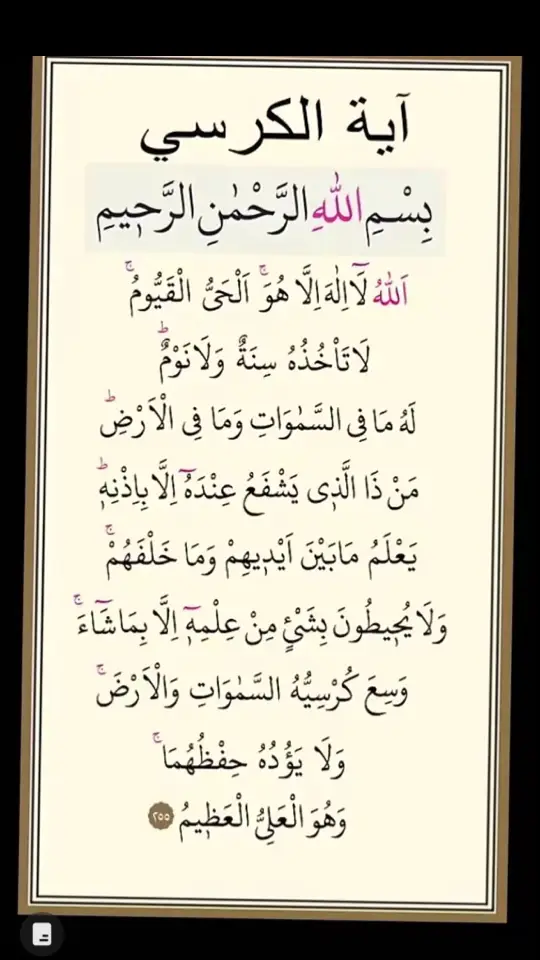 آية الكرسي

بِسْمِ اللّٰهِ الرَّحْمٰنِ الرَّحِيمِ

اَللّٰهُ لَٓا اِلٰهَ اِلَّا هُوَۚ اَلْحَيُّ الْقَيُّومُۚ

لَا تَأْخُذُهُ سِنَةٌ وَلَا نَوْمٌۜ

لَهُ مَا فِي السَّمٰوَاتِ وَمَا فِي الْاَرْضِۜ

مَنْ ذَا الَّذٖي يَشْفَعُ عِنْدَهُٓ اِلَّا بِاِذْنِهٖۜ

يَعْلَمُ مَا بَيْنَ اَيْدٖيهِمْ وَمَا خَلْفَهُمْۚ

وَلَا يُحٖيطُونَ بِشَيْءٍ مِنْ عِلْمِهٖٓ اِلَّا بِمَا شَٓاءَۚ

وَسِعَ كُرْسِيُّهُ السَّمٰوَاتِ وَالْاَرْضَۚ

وَلَا يَؤُ۫دُهُ حِفْظُهُمَاۚ

وَهُوَ الْعَلِيُّ الْعَظٖيمُ ٢٥٥